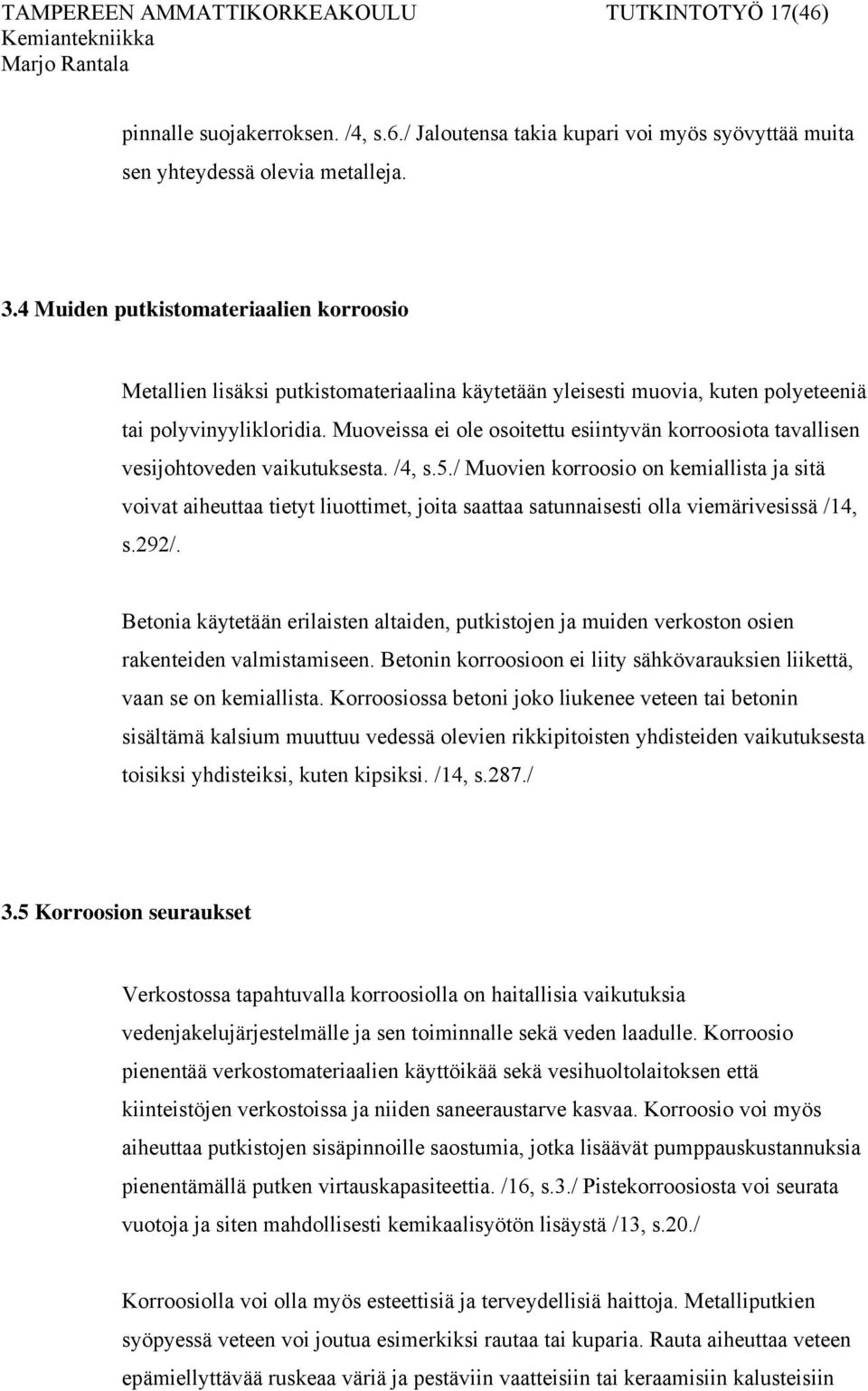 TAMPEREEN AMMATTIKORKEAKOULU TUTKINTOTYÖ 17(46)
Kemiantekniikka
Marjo Rantala

pinnalle suojakerroksen. /4, s.6./ Jaloutensa takia kupari voi myös syövyttää muita sen yhteydessä olevia metalleja.

3.4 Muiden putkistomateriaalien korroosio

Metallien lisäksi putkistomateriaalina käytetään yleisesti muovia, kuten polyeteeniä tai polyvinyylikloridia. Muoveissa ei ole osoitettu esiintyvän korroosiota tavallisen vesijohtoveden vaikutuksesta. /4, s.5./ Muovien korroosio on kemiallista ja sitä voivat aiheuttaa tietyt liuottimet, joita saattaa satunnaisesti olla viemärivesissä /14, s.292/.

Betonia käytetään erilaisten altaiden, putkistojen ja muiden verkoston osien rakenteiden valmistamiseen. Betonin korroosioon ei liity sähkövarauksien liikettä, vaan se on kemiallista. Korroosiossa betoni joko liukenee veteen tai betonin sisältämä kalsium muuttuu vedessä olevien rikkipitoisten yhdisteiden vaikutuksesta toisiksi yhdisteiksi, kuten kipsiksi. /14, s.287./

3.5 Korroosion seuraukset

Verkostossa tapahtuvalla korroosiolla on haitallisia vaikutuksia vedenjakelujärjestelmälle ja sen toiminnalle sekä veden laadulle. Korroosio pienentää verkostomateriaalien käyttöikää sekä vesihuoltolaitoksen että kiinteistöjen verkostoissa ja niiden saneeraustarve kasvaa. Korroosio voi myös aiheuttaa putkistojen sisäpinnoille saostumia, jotka lisäävät pumppauskustannuksia pienentämällä putken virtauskapasiteettia. /16, s.3./ Pistekorroosiosta voi seurata vuotoja ja siten mahdollisesti kemikaalisyötön lisäystä /13, s.20./

Korroosiolla voi olla myös esteettisiä ja terveydellisiä haittoja. Metalliputkien syöpyessä veteen voi joutua esimerkiksi rautaa tai kuparia. Rauta aiheuttaa veteen epämiellyttävää ruskeaa väriä ja pestäviin vaatteisiin tai keraamisiin kalusteisiin